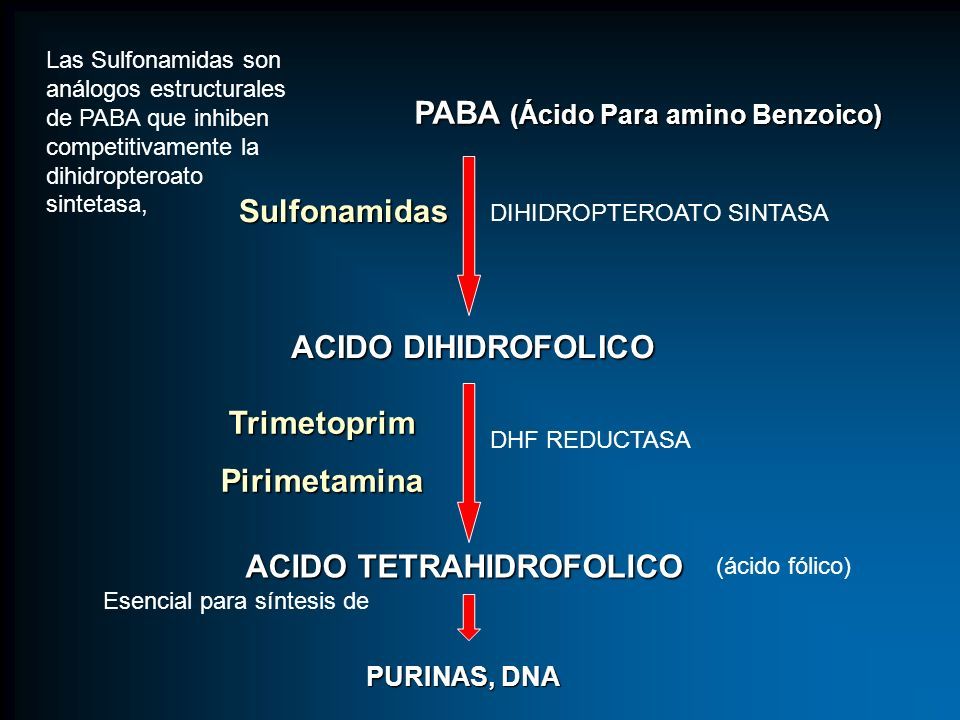 Las Sulfonamidas son análogos estructurales de PABA que inhiben competitivamente la dihidropteroato sintetasa,

PABA (Ácido Para amino Benzoico)

Sulfonamidas

DIHIDROPTEROATO SINTASA

ACIDO DIHIDROFOLICO

Trimetoprim

Pirimetamina

DHF REDUCTASA

ACIDO TETRAHIDROFOLICO

(ácido fólico)

Esencial para síntesis de

PURINAS, DNA